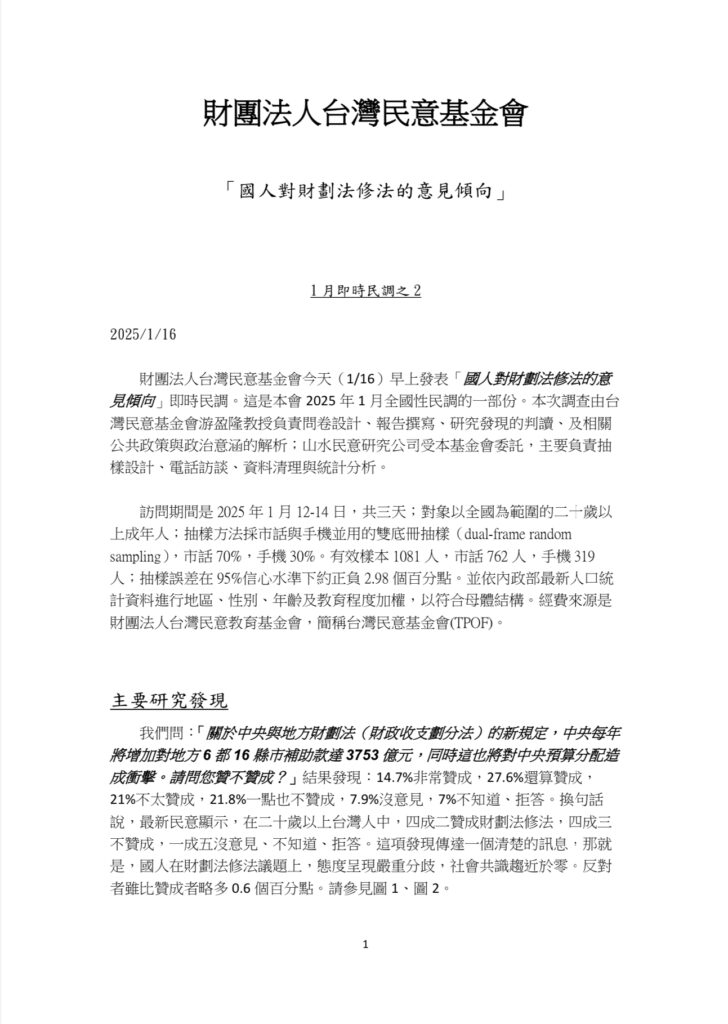 財團法人台灣民意基金會

「國人對財劃法修法的意見傾向」

1月即時民調之2

2025/1/16

財團法人台灣民意基金會今天（1/16）早上發表「國人對財劃法修法的意見傾向」即時民調。這是本會 2025 年 1 月全國性民調的一部份。本次調查由台灣民意基金會游盈隆教授負責問卷設計、報告撰寫、研究發現的判讀、及相關公共政策與政治意涵的解析；山水民意研究公司受本基金會委託，主要負責抽樣設計、電話訪談、資料清理與統計分析。

訪問期間是 2025 年 1 月 12-14 日，共三天；對象以全國為範圍的二十歲以上成年人；抽樣方法採市話與手機並用的雙底冊抽樣（dual-frame random sampling），市話 70%，手機 30%。有效樣本 1081 人，市話 762 人，手機 319 人；抽樣誤差在 95%信心水準下約正負 2.98 個百分點。並依內政部最新人口統計資料進行地區、性別、年齡及教育程度加權，以符合母體結構。經費來源是財團法人台灣民意教育基金會，簡稱台灣民意基金會(TPOF)。

主要研究發現

我們問：「關於中央與地方財劃法（財政收支劃分法）的新規定，中央每年將增加對地方 6 都 16 縣市補助款達 3753 億元，同時這也將對中央預算分配造成衝擊。請問您贊不贊成？」結果發現：14.7%非常贊成，27.6%還算贊成，21%不太贊成，21.8%一點也不贊成，7.9%沒意見，7%不知道、拒答。換句話說，最新民意顯示，在二十歲以上台灣人中，四成二贊成財劃法修法，四成三不贊成，一成五沒意見、不知道、拒答。這項發現傳達一個清楚的訊息，那就是，國人在財劃法修法議題上，態度呈現嚴重分歧，社會共識趨近於零。反對者雖比贊成者略多 0.6 個百分點。請參見圖 1、圖 2。

1